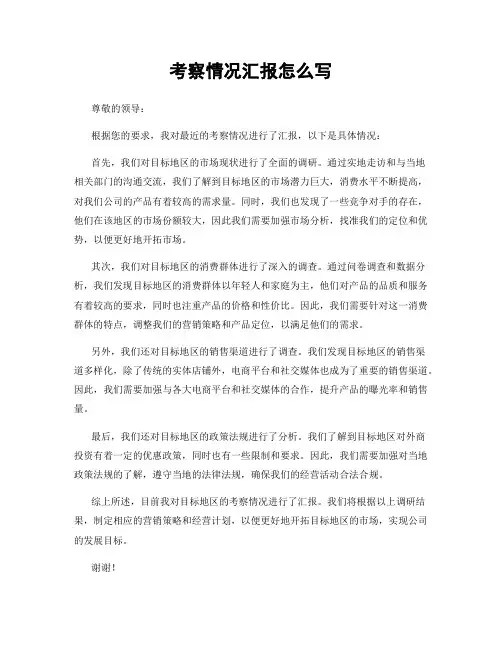 考察情况汇报怎么写

尊敬的领导：

根据您的要求，我对最近的考察情况进行了汇报，以下是具体情况：

首先，我们对目标地区的市场现状进行了全面的调研。通过实地走访和与当地相关部门的沟通交流，我们了解到目标地区的市场潜力巨大，消费水平不断提高，对我们公司的产品有着较高的需求量。同时，我们也发现了一些竞争对手的存在，他们在该地区的市场份额较大，因此我们需要加强市场分析，找准我们的定位和优势，以便更好地开拓市场。

其次，我们对目标地区的消费群体进行了深入的调查。通过问卷调查和数据分析，我们发现目标地区的消费群体以年轻人和家庭为主，他们对产品的品质和服务有着较高的要求，同时也注重产品的价格和性价比。因此，我们需要针对这一消费群体的特点，调整我们的营销策略和产品定位，以满足他们的需求。

另外，我们还对目标地区的销售渠道进行了调查。我们发现目标地区的销售渠道多样化，除了传统的实体店铺外，电商平台和社交媒体也成为了重要的销售渠道。因此，我们需要加强与各大电商平台和社交媒体的合作，提升产品的曝光率和销售量。

最后，我们还对目标地区的政策法规进行了分析。我们了解到目标地区对外商投资有着一定的优惠政策，同时也有一些限制和要求。因此，我们需要加强对当地政策法规的了解，遵守当地的法律法规，确保我们的经营活动合法合规。

综上所述，目前我对目标地区的考察情况进行了汇报。我们将根据以上调研结果，制定相应的营销策略和经营计划，以便更好地开拓目标地区的市场，实现公司的发展目标。

谢谢！